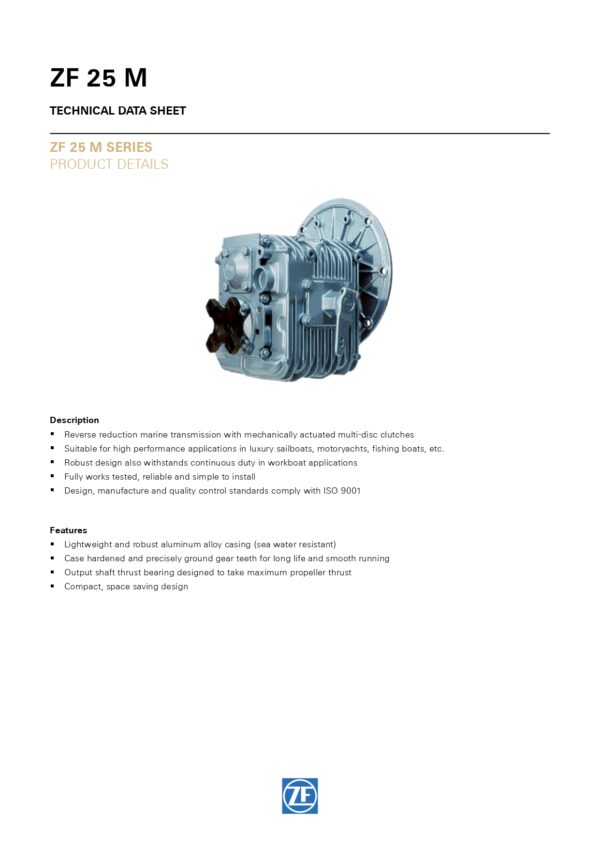 ZF 25 M

TECHNICAL DATA SHEET

ZF 25 M SERIES
PRODUCT DETAILS

Description
• Reverse reduction marine transmission with mechanically actuated multi-disc clutches
• Suitable for high performance applications in luxury sailboats, motoryachts, fishing boats, etc.
• Robust design also withstands continuous duty in workboat applications
• Fully works tested, reliable and simple to install
• Design, manufacture and quality control standards comply with ISO 9001

Features
• Lightweight and robust aluminum alloy casing (sea water resistant)
• Case hardened and precisely ground gear teeth for long life and smooth running
• Output shaft thrust bearing designed to take maximum propeller thrust
• Compact, space saving design

ZF